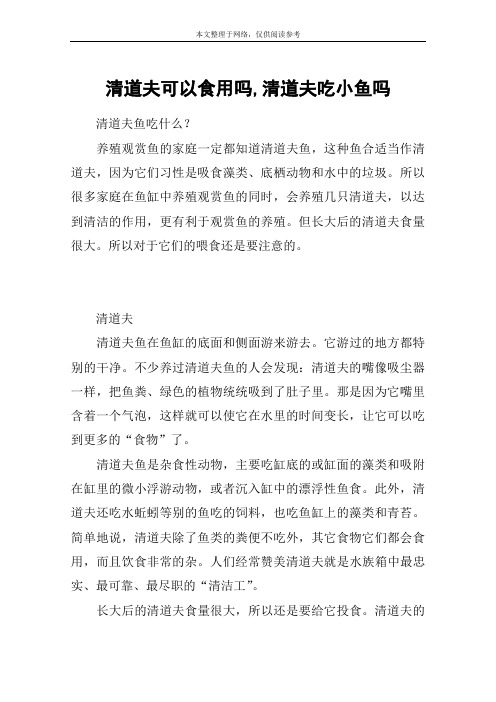 本文整理于网络，仅供阅读参考

清道夫可以食用吗,清道夫吃小鱼吗

清道夫鱼吃什么？

养殖观赏鱼的家庭一定都知道清道夫鱼，这种鱼合适当作清道夫，因为它们习性是吸食藻类、底栖动物和水中的垃圾。所以很多家庭在鱼缸中养殖观赏鱼的同时，会养殖几只清道夫，以达到清洁的作用，更有利于观赏鱼的养殖。但长大后的清道夫食量很大。所以对于它们的喂食还是要注意的。

清道夫

清道夫鱼在鱼缸的底面和侧面游来游去。它游过的地方都特别的干净。不少养过清道夫鱼的人会发现：清道夫的嘴像吸尘器一样，把鱼粪、绿色的植物统统吸到了肚子里。那是因为它嘴里含着一个气泡，这样就可以使它在水里的时间变长，让它可以吃到更多的“食物”了。

清道夫鱼是杂食性动物，主要吃缸底的或缸面的藻类和吸附在缸里的微小浮游动物，或者沉入缸中的漂浮性鱼食。此外，清道夫还吃水蚯蚓等别的鱼吃的饲料，也吃鱼缸上的藻类和青苔。简单地说，清道夫除了鱼类的粪便不吃外，其它食物它们都会食用，而且饮食非常的杂。人们经常赞美清道夫就是水族箱中最忠实、最可靠、最尽职的“清洁工”。

长大后的清道夫食量很大，所以还是要给它投食。清道夫的